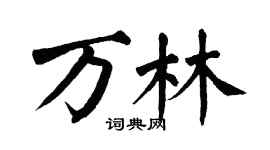 万林

词典网